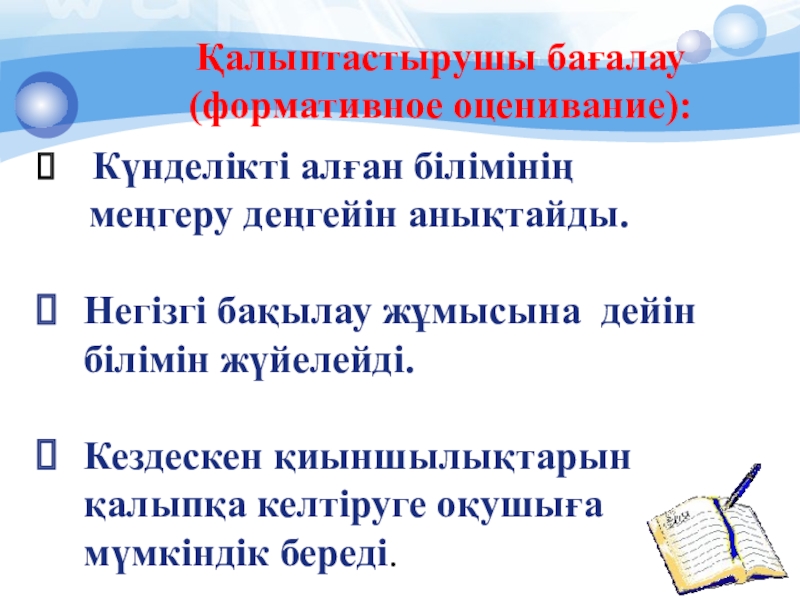 Қалыптастырушы бағалау (формативное оценивание):

☐ Күнделікті алған білімінің меңгеру деңгейін анықтайды.

☐ Негізгі бақылау жұмысына дейін білімін жүйелейді.

☐ Кездескен қиыншылықтарын қалыпқа келтіруге оқушыға мүмкіндік береді.